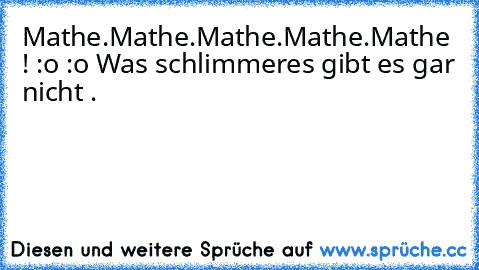 Mathe.Mathe.Mathe.Mathe.Mathe ! :o :o Was schlimmeres gibt es gar nicht .

Diesen und weitere Sprüche auf www.sprüche.cc